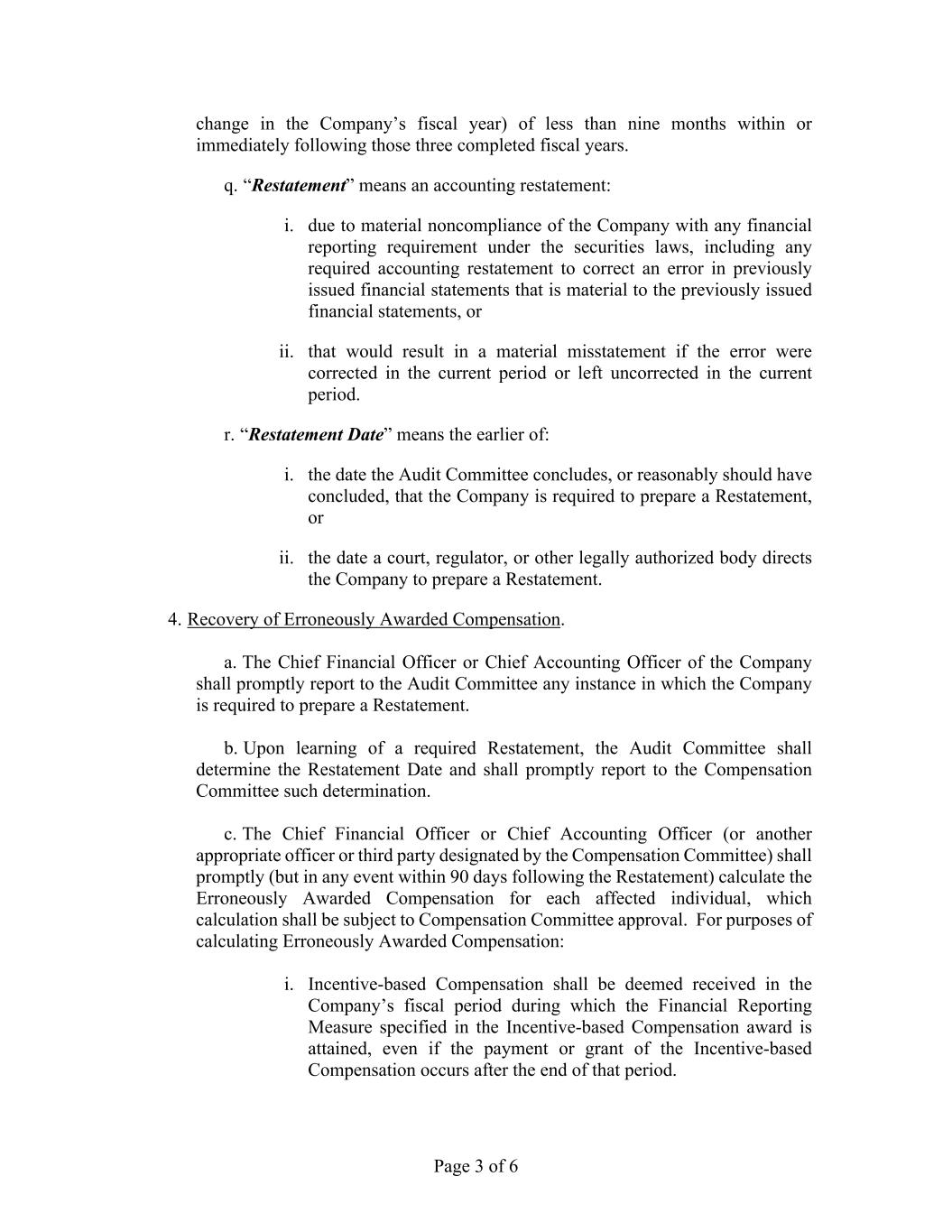 change in the Company’s fiscal year) of less than nine months within or immediately following those three completed fiscal years.

q. “Restatement” means an accounting restatement:

i. due to material noncompliance of the Company with any financial reporting requirement under the securities laws, including any required accounting restatement to correct an error in previously issued financial statements that is material to the previously issued financial statements, or

ii. that would result in a material misstatement if the error were corrected in the current period or left uncorrected in the current period.

r. “Restatement Date” means the earlier of:

i. the date the Audit Committee concludes, or reasonably should have concluded, that the Company is required to prepare a Restatement, or

ii. the date a court, regulator, or other legally authorized body directs the Company to prepare a Restatement.

4. Recovery of Erroneously Awarded Compensation.

a. The Chief Financial Officer or Chief Accounting Officer of the Company shall promptly report to the Audit Committee any instance in which the Company is required to prepare a Restatement.

b. Upon learning of a required Restatement, the Audit Committee shall determine the Restatement Date and shall promptly report to the Compensation Committee such determination.

c. The Chief Financial Officer or Chief Accounting Officer (or another appropriate officer or third party designated by the Compensation Committee) shall promptly (but in any event within 90 days following the Restatement) calculate the Erroneously Awarded Compensation for each affected individual, which calculation shall be subject to Compensation Committee approval. For purposes of calculating Erroneously Awarded Compensation:

i. Incentive-based Compensation shall be deemed received in the Company’s fiscal period during which the Financial Reporting Measure specified in the Incentive-based Compensation award is attained, even if the payment or grant of the Incentive-based Compensation occurs after the end of that period.

Page 3 of 6